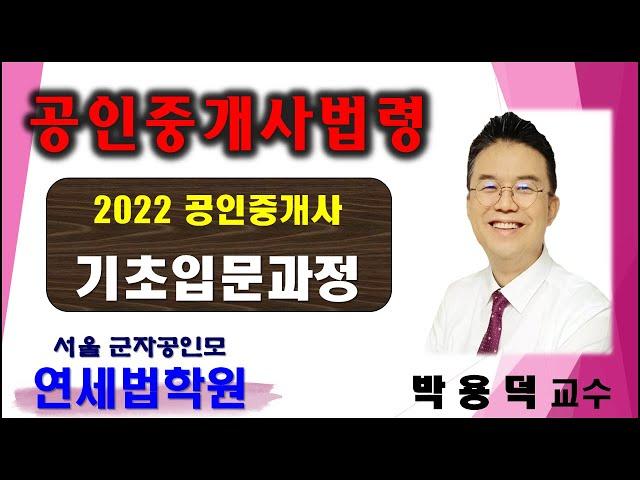 공인중개사법령

2022 공인중개사

기초입문과정

서울 군자공인모

연세법학원

박 용 덕 교수